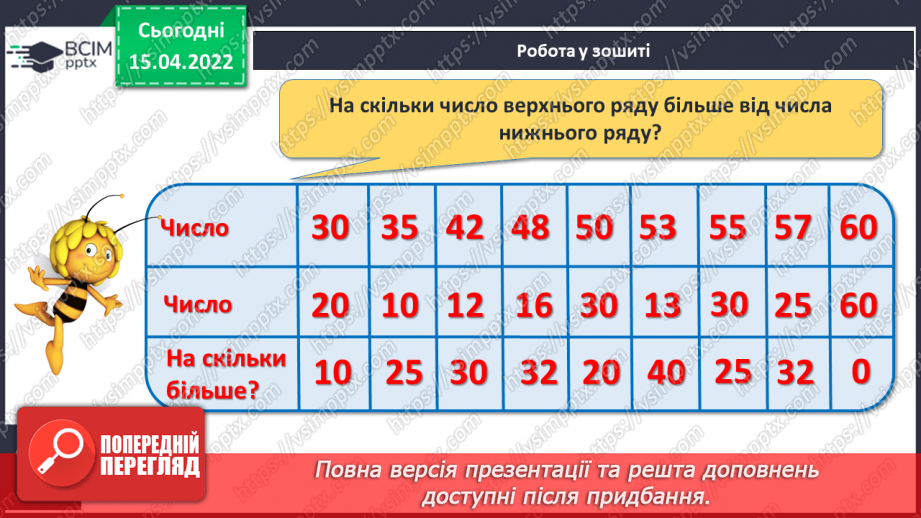 ВСІМ pptx

Сьогодні 15.04.2022

Робота у зошиті

На скільки число верхнього ряду більше від числа нижнього ряду?

| Число | 30 | 35 | 42 | 48 | 50 | 53 | 55 | 57 | 60 |
|---|---|---|---|---|---|---|---|---|---|
| Число | 20 | 10 | 12 | 16 | 30 | 13 | 30 | 25 | 60 |
| На скільки більше? | 10 | 25 | 30 | 32 | 20 | 40 | 25 | 32 | 0 |

ПОПЕРЕДНІЙ ПЕРЕГЛЯД

Повна версія презентації та решта доповнень доступні після придбання.

https://vsimpptx.com